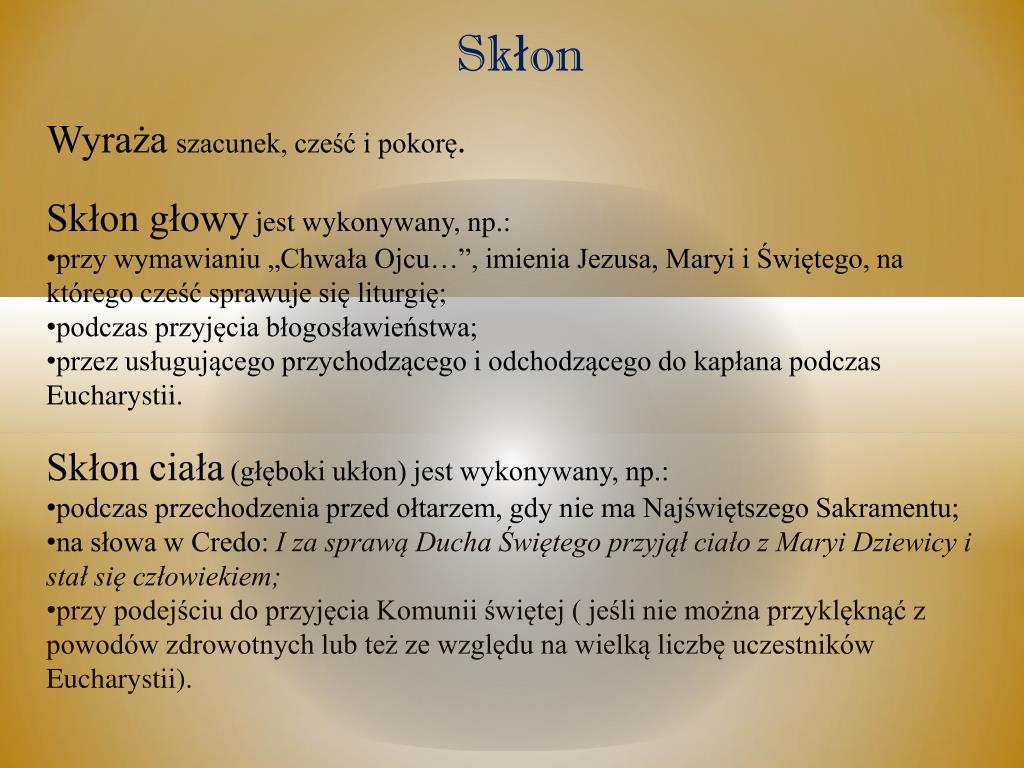 Skłon

Wyraża szacunek, cześć i pokorę.

Skłon głowy jest wykonywany, np.:
•przy wymawianiu „Chwała Ojcu…”, imienia Jezusa, Maryi i Świętego, na którego cześć sprawuje się liturgię;
•podczas przyjęcia błogosławieństwa;
•przez usługującego przychodzącego i odchodzącego do kapłana podczas Eucharystii.

Skłon ciała (głęboki ukłon) jest wykonywany, np.:
•podczas przechodzenia przed ołtarzem, gdy nie ma Najświętszego Sakramentu;
•na słowa w Credo: I za sprawą Ducha Świętego przyjął ciało z Maryi Dziewicy i stał się człowiekiem;
•przy podejściu do przyjęcia Komunii świętej ( jeśli nie można przyklęknąć z powodów zdrowotnych lub też ze względu na wielką liczbę uczestników Eucharystii).